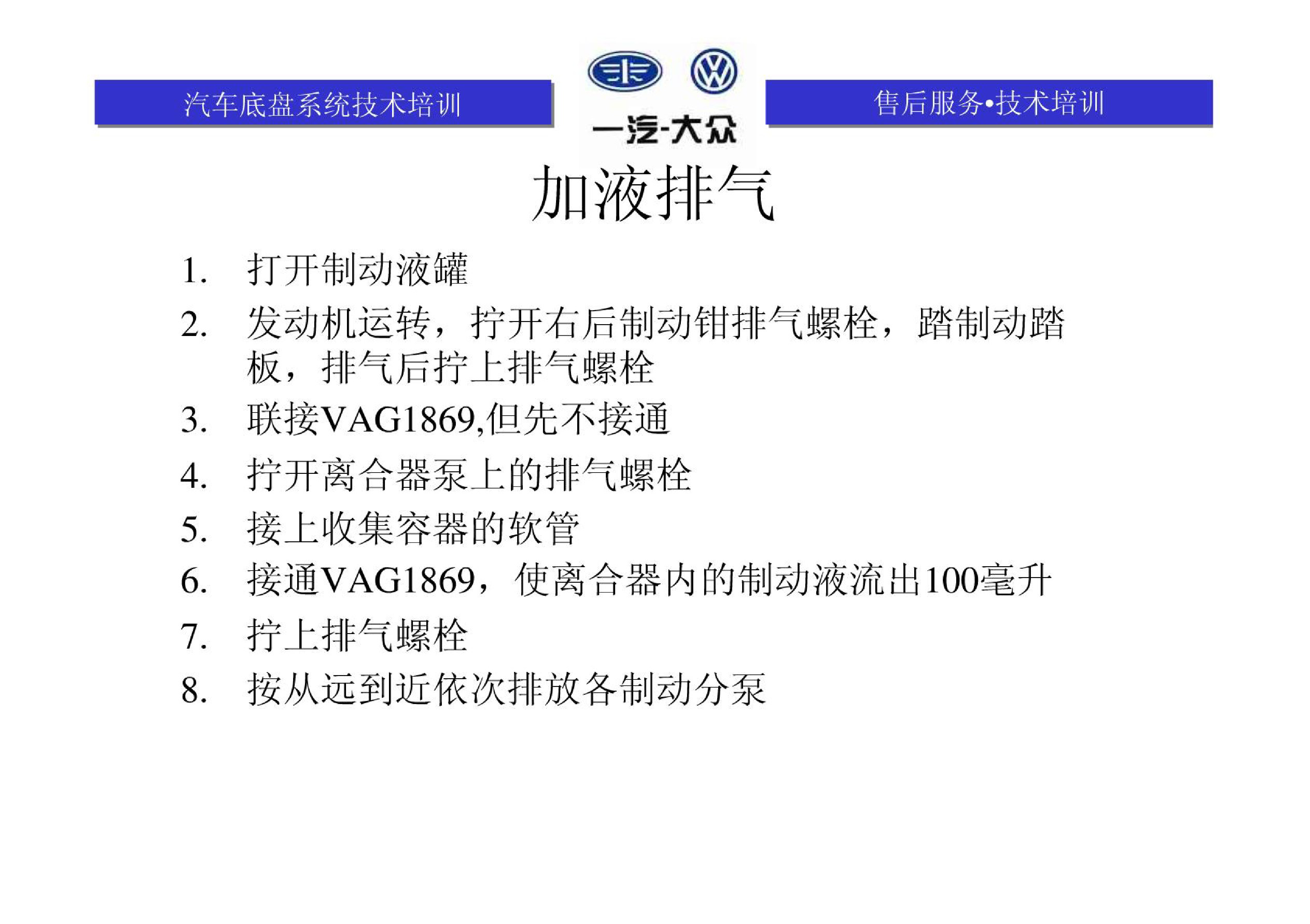 汽车底盘系统技术培训

一汽-大众

售后服务•技术培训

加液排气

1. 打开制动液罐
2. 发动机运转，拧开右后制动钳排气螺栓，踏制动踏板，排气后拧上排气螺栓
3. 联接VAG1869,但先不接通
4. 拧开离合器泵上的排气螺栓
5. 接上收集容器的软管
6. 接通VAG1869，使离合器内的制动液流出100毫升
7. 拧上排气螺栓
8. 按从远到近依次排放各制动分泵